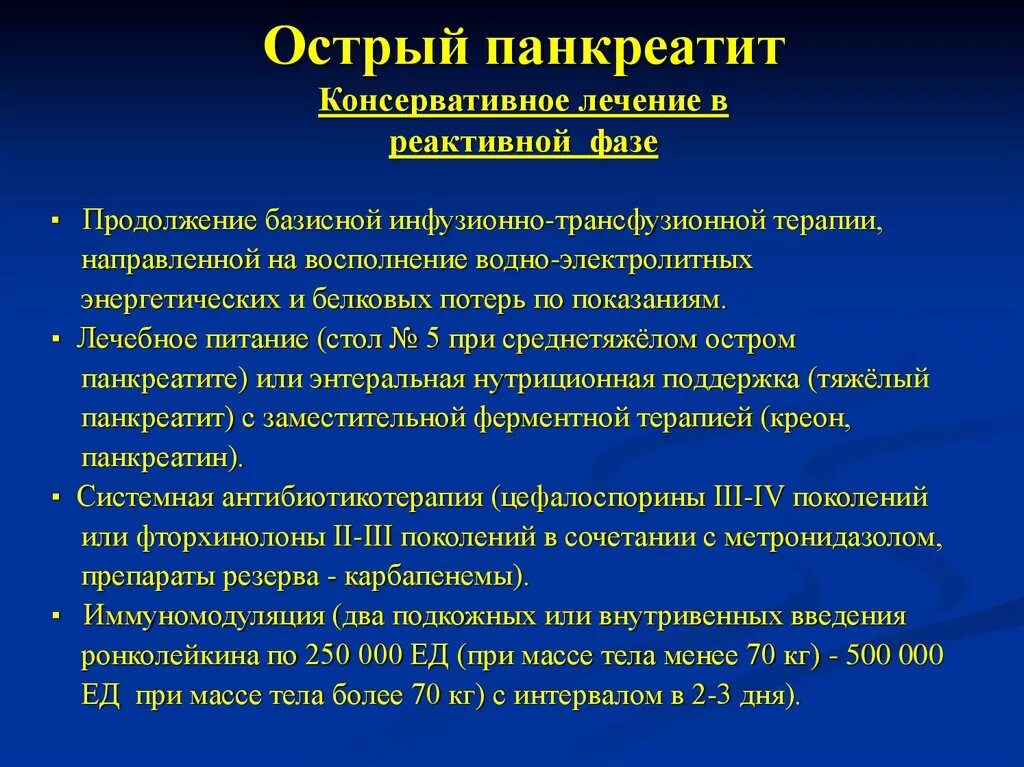 Острый панкреатит
Консервативное лечение в реактивной фазе

▪ Продолжение базисной инфузионно-трансфузионной терапии, направленной на восполнение водно-электролитных энергетических и белковых потерь по показаниям.
▪ Лечебное питание (стол № 5 при среднетяжёлом остром панкреатите) или энтеральная нутриционная поддержка (тяжёлый панкреатит) с заместительной ферментной терапией (креон, панкреатин).
▪ Системная антибиотикотерапия (цефалоспорины III-IV поколений или фторхинолоны II-III поколений в сочетании с метронидазолом, препараты резерва - карбапенемы).
▪ Иммуномодуляция (два подкожных или внутривенных введения ронколейкина по 250 000 ЕД (при массе тела менее 70 кг) - 500 000 ЕД при массе тела более 70 кг) с интервалом в 2-3 дня).